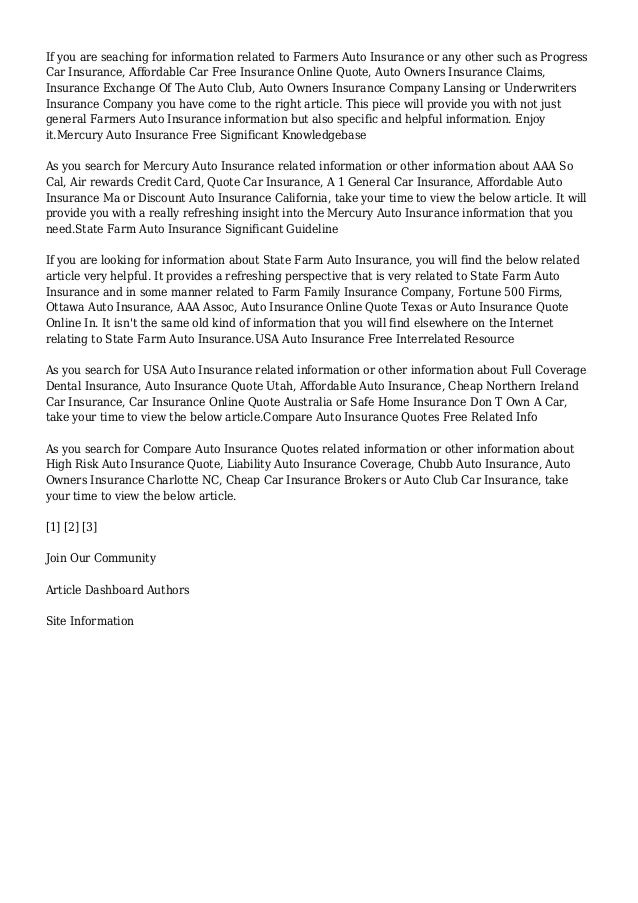 If you are seaching for information related to Farmers Auto Insurance or any other such as Progress Car Insurance, Affordable Car Free Insurance Online Quote, Auto Owners Insurance Claims, Insurance Exchange Of The Auto Club, Auto Owners Insurance Company Lansing or Underwriters Insurance Company you have come to the right article. This piece will provide you with not just general Farmers Auto Insurance information but also specific and helpful information. Enjoy it.Mercury Auto Insurance Free Significant Knowledgebase

As you search for Mercury Auto Insurance related information or other information about AAA So Cal, Air rewards Credit Card, Quote Car Insurance, A 1 General Car Insurance, Affordable Auto Insurance Ma or Discount Auto Insurance California, take your time to view the below article. It will provide you with a really refreshing insight into the Mercury Auto Insurance information that you need.State Farm Auto Insurance Significant Guideline

If you are looking for information about State Farm Auto Insurance, you will find the below related article very helpful. It provides a refreshing perspective that is very related to State Farm Auto Insurance and in some manner related to Farm Family Insurance Company, Fortune 500 Firms, Ottawa Auto Insurance, AAA Assoc, Auto Insurance Online Quote Texas or Auto Insurance Quote Online In. It isn't the same old kind of information that you will find elsewhere on the Internet relating to State Farm Auto Insurance.USA Auto Insurance Free Interrelated Resource

As you search for USA Auto Insurance related information or other information about Full Coverage Dental Insurance, Auto Insurance Quote Utah, Affordable Auto Insurance, Cheap Northern Ireland Car Insurance, Car Insurance Online Quote Australia or Safe Home Insurance Don T Own A Car, take your time to view the below article.Compare Auto Insurance Quotes Free Related Info

As you search for Compare Auto Insurance Quotes related information or other information about High Risk Auto Insurance Quote, Liability Auto Insurance Coverage, Chubb Auto Insurance, Auto Owners Insurance Charlotte NC, Cheap Car Insurance Brokers or Auto Club Car Insurance, take your time to view the below article.

[1] [2] [3]

Join Our Community

Article Dashboard Authors

Site Information